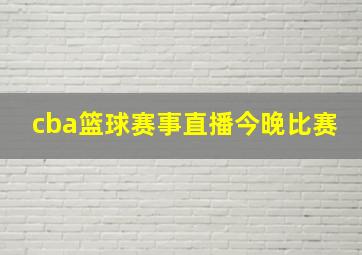 cba篮球赛事直播今晚比赛